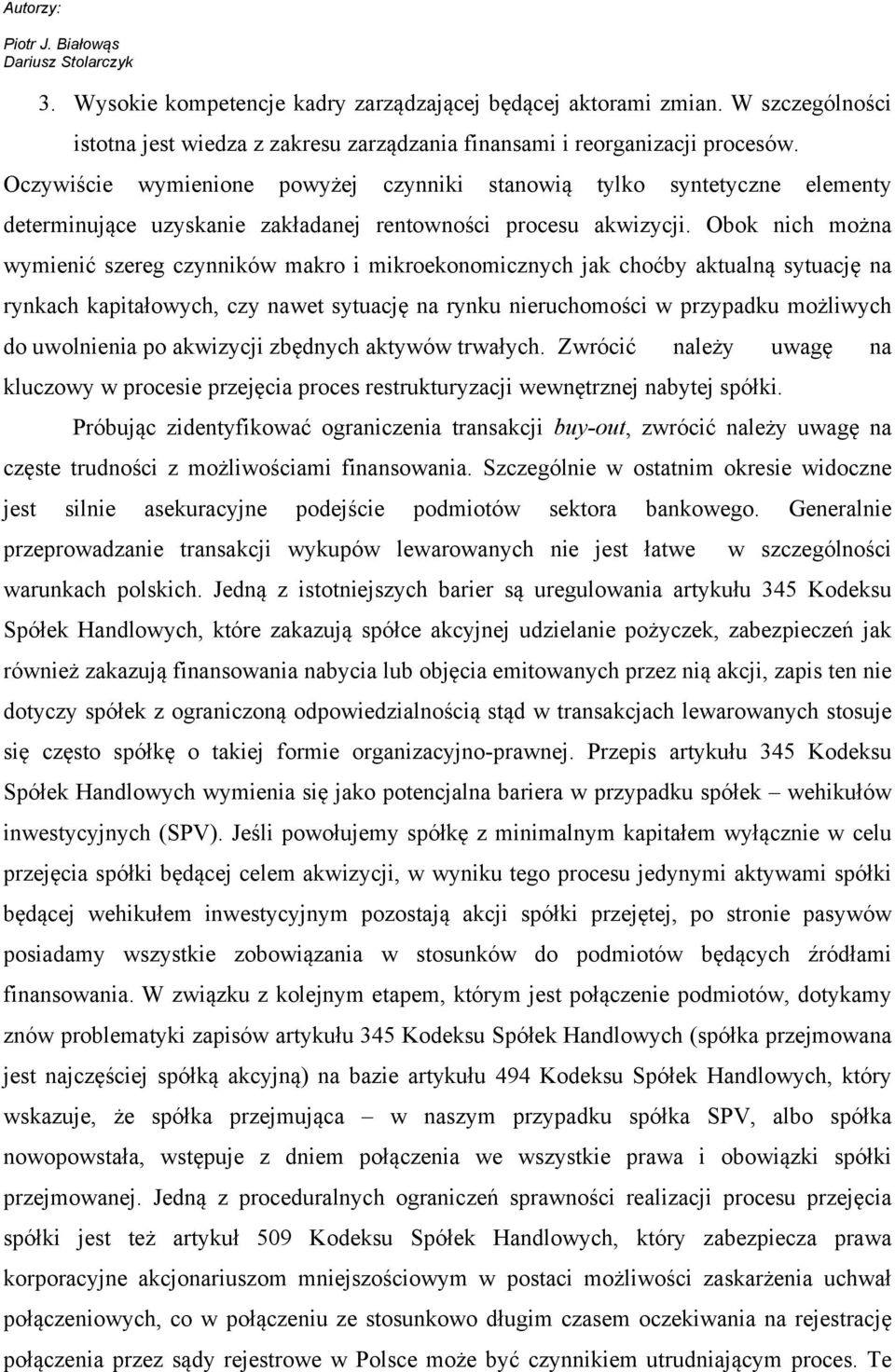 Autorzy:
Piotr J. Białowąs
Dariusz Stolarczyk

3. Wysokie kompetencje kadry zarządzającej będącej aktorami zmian. W szczególności istotna jest wiedza z zakresu zarządzania finansami i reorganizacji procesów.

Oczywiście wymienione powyżej czynniki stanowią tylko syntetyczne elementy determinujące uzyskanie zakładanej rentowności procesu akwizycji. Obok nich można wymienić szereg czynników makro i mikroekonomicznych jak choćby aktualną sytuację na rynkach kapitałowych, czy nawet sytuację na rynku nieruchomości w przypadku możliwych do uwolnienia po akwizycji zbędnych aktywów trwałych. Zwrócić należy uwagę na kluczowy w procesie przejęcia proces restrukturyzacji wewnętrznej nabytej spółki.

Próbując zidentyfikować ograniczenia transakcji buy-out, zwrócić należy uwagę na częste trudności z możliwościami finansowania. Szczególnie w ostatnim okresie widoczne jest silnie asekuracyjne podejście podmiotów sektora bankowego. Generalnie przeprowadzanie transakcji wykupów lewarowanych nie jest łatwe w szczególności warunkach polskich. Jedną z istotniejszych barier są uregulowania artykułu 345 Kodeksu Spółek Handlowych, które zakazują spółce akcyjnej udzielanie pożyczek, zabezpieczeń jak również zakazują finansowania nabycia lub objęcia emitowanych przez nią akcji, zapis ten nie dotyczy spółek z ograniczoną odpowiedzialnością stąd w transakcjach lewarowanych stosuje się często spółkę o takiej formie organizacyjno-prawnej. Przepis artykułu 345 Kodeksu Spółek Handlowych wymienia się jako potencjalna bariera w przypadku spółek – wehikułów inwestycyjnych (SPV). Jeśli powołujemy spółkę z minimalnym kapitałem wyłącznie w celu przejęcia spółki będącej celem akwizycji, w wyniku tego procesu jedynymi aktywami spółki będącej wehikułem inwestycyjnym pozostają akcji spółki przejętej, po stronie pasywów posiadamy wszystkie zobowiązania w stosunków do podmiotów będących źródłami finansowania. W związku z kolejnym etapem, którym jest połączenie podmiotów, dotykamy znów problematyki zapisów artykułu 345 Kodeksu Spółek Handlowych (spółka przejmowana jest najczęściej spółką akcyjną) na bazie artykułu 494 Kodeksu Spółek Handlowych, który wskazuje, że spółka przejmująca – w naszym przypadku spółka SPV, albo spółka nowopowstała, wstępuje z dniem połączenia we wszystkie prawa i obowiązki spółki przejmowanej. Jedną z proceduralnych ograniczeń sprawności realizacji procesu przejęcia spółki jest też artykuł 509 Kodeksu Spółek Handlowych, który zabezpiecza prawa korporacyjne akcjonariuszom mniejszościowym w postaci możliwości zaskarżenia uchwał połączeniowych, co w połączeniu ze stosunkowo długim czasem oczekiwania na rejestrację połączenia przez sądy rejestrowe w Polsce może być czynnikiem utrudniającym proces. Te